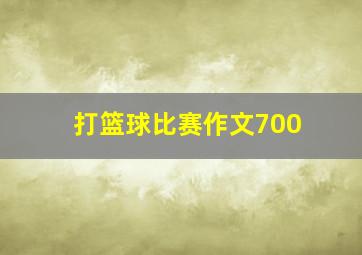 打篮球比赛作文700